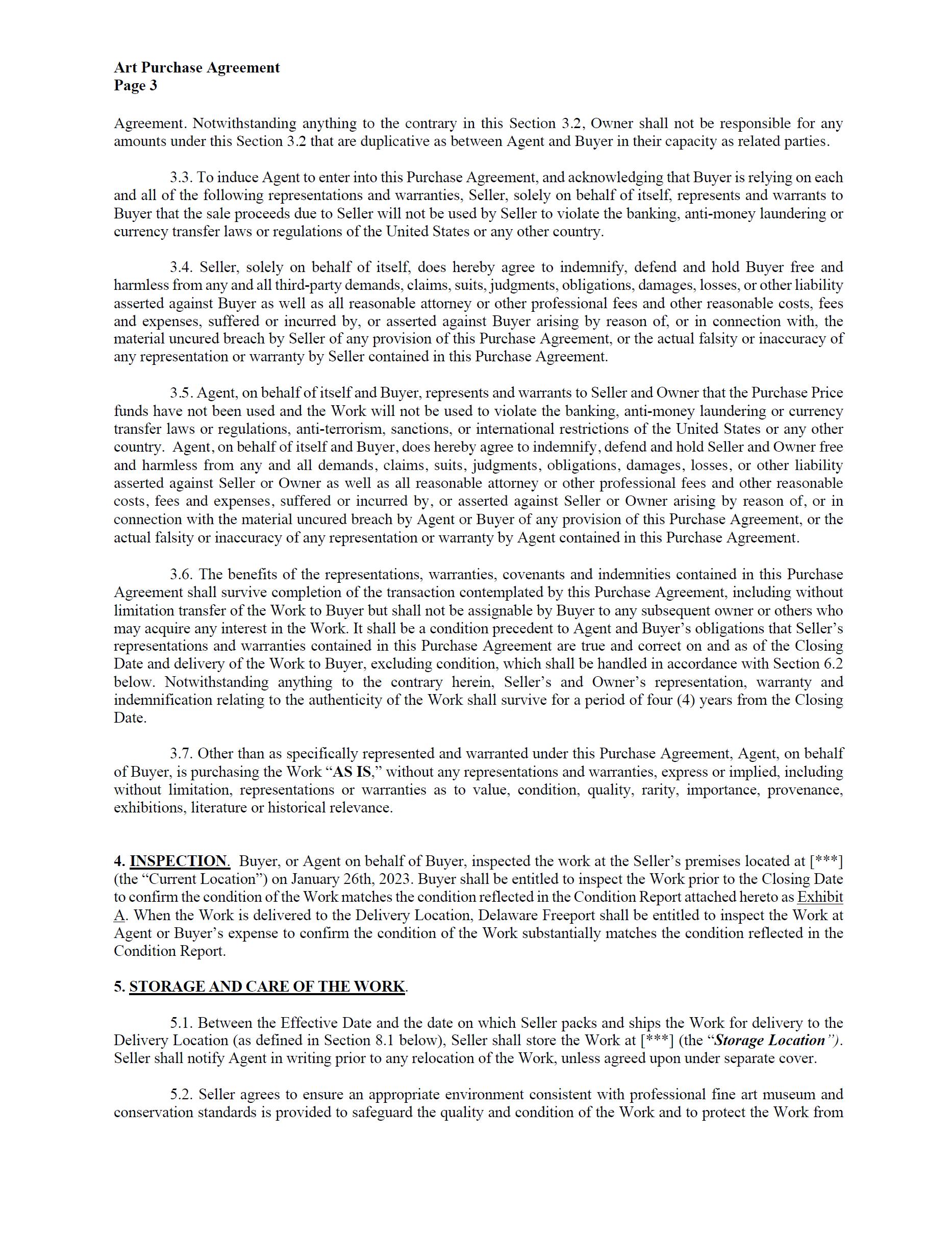 Art Purchase Agreement
Page 3

Agreement. Notwithstanding anything to the contrary in this Section 3.2, Owner shall not be responsible for any amounts under this Section 3.2 that are duplicative as between Agent and Buyer in their capacity as related parties.

3.3. To induce Agent to enter into this Purchase Agreement, and acknowledging that Buyer is relying on each and all of the following representations and warranties, Seller, solely on behalf of itself, represents and warrants to Buyer that the sale proceeds due to Seller will not be used by Seller to violate the banking, anti-money laundering or currency transfer laws or regulations of the United States or any other country.

3.4. Seller, solely on behalf of itself, does hereby agree to indemnify, defend and hold Buyer free and harmless from any and all third-party demands, claims, suits, judgments, obligations, damages, losses, or other liability asserted against Buyer as well as all reasonable attorney or other professional fees and other reasonable costs, fees and expenses, suffered or incurred by, or asserted against Buyer arising by reason of, or in connection with, the material uncured breach by Seller of any provision of this Purchase Agreement, or the actual falsity or inaccuracy of any representation or warranty by Seller contained in this Purchase Agreement.

3.5. Agent, on behalf of itself and Buyer, represents and warrants to Seller and Owner that the Purchase Price funds have not been used and the Work will not be used to violate the banking, anti-money laundering or currency transfer laws or regulations, anti-terrorism, sanctions, or international restrictions of the United States or any other country. Agent, on behalf of itself and Buyer, does hereby agree to indemnify, defend and hold Seller and Owner free and harmless from any and all demands, claims, suits, judgments, obligations, damages, losses, or other liability asserted against Seller or Owner as well as all reasonable attorney or other professional fees and other reasonable costs, fees and expenses, suffered or incurred by, or asserted against Seller or Owner arising by reason of, or in connection with the material uncured breach by Agent or Buyer of any provision of this Purchase Agreement, or the actual falsity or inaccuracy of any representation or warranty by Agent contained in this Purchase Agreement.

3.6. The benefits of the representations, warranties, covenants and indemnities contained in this Purchase Agreement shall survive completion of the transaction contemplated by this Purchase Agreement, including without limitation transfer of the Work to Buyer but shall not be assignable by Buyer to any subsequent owner or others who may acquire any interest in the Work. It shall be a condition precedent to Agent and Buyer's obligations that Seller's representations and warranties contained in this Purchase Agreement are true and correct on and as of the Closing Date and delivery of the Work to Buyer, excluding condition, which shall be handled in accordance with Section 6.2 below. Notwithstanding anything to the contrary herein, Seller's and Owner's representation, warranty and indemnification relating to the authenticity of the Work shall survive for a period of four (4) years from the Closing Date.

3.7. Other than as specifically represented and warranted under this Purchase Agreement, Agent, on behalf of Buyer, is purchasing the Work "AS IS," without any representations and warranties, express or implied, including without limitation, representations or warranties as to value, condition, quality, rarity, importance, provenance, exhibitions, literature or historical relevance.

4. INSPECTION. Buyer, or Agent on behalf of Buyer, inspected the work at the Seller's premises located at [***] (the "Current Location") on January 26th, 2023. Buyer shall be entitled to inspect the Work prior to the Closing Date to confirm the condition of the Work matches the condition reflected in the Condition Report attached hereto as Exhibit A. When the Work is delivered to the Delivery Location, Delaware Freeport shall be entitled to inspect the Work at Agent or Buyer's expense to confirm the condition of the Work substantially matches the condition reflected in the Condition Report.

5. STORAGE AND CARE OF THE WORK.

5.1. Between the Effective Date and the date on which Seller packs and ships the Work for delivery to the Delivery Location (as defined in Section 8.1 below), Seller shall store the Work at [***] (the "Storage Location"). Seller shall notify Agent in writing prior to any relocation of the Work, unless agreed upon under separate cover.

5.2. Seller agrees to ensure an appropriate environment consistent with professional fine art museum and conservation standards is provided to safeguard the quality and condition of the Work and to protect the Work from